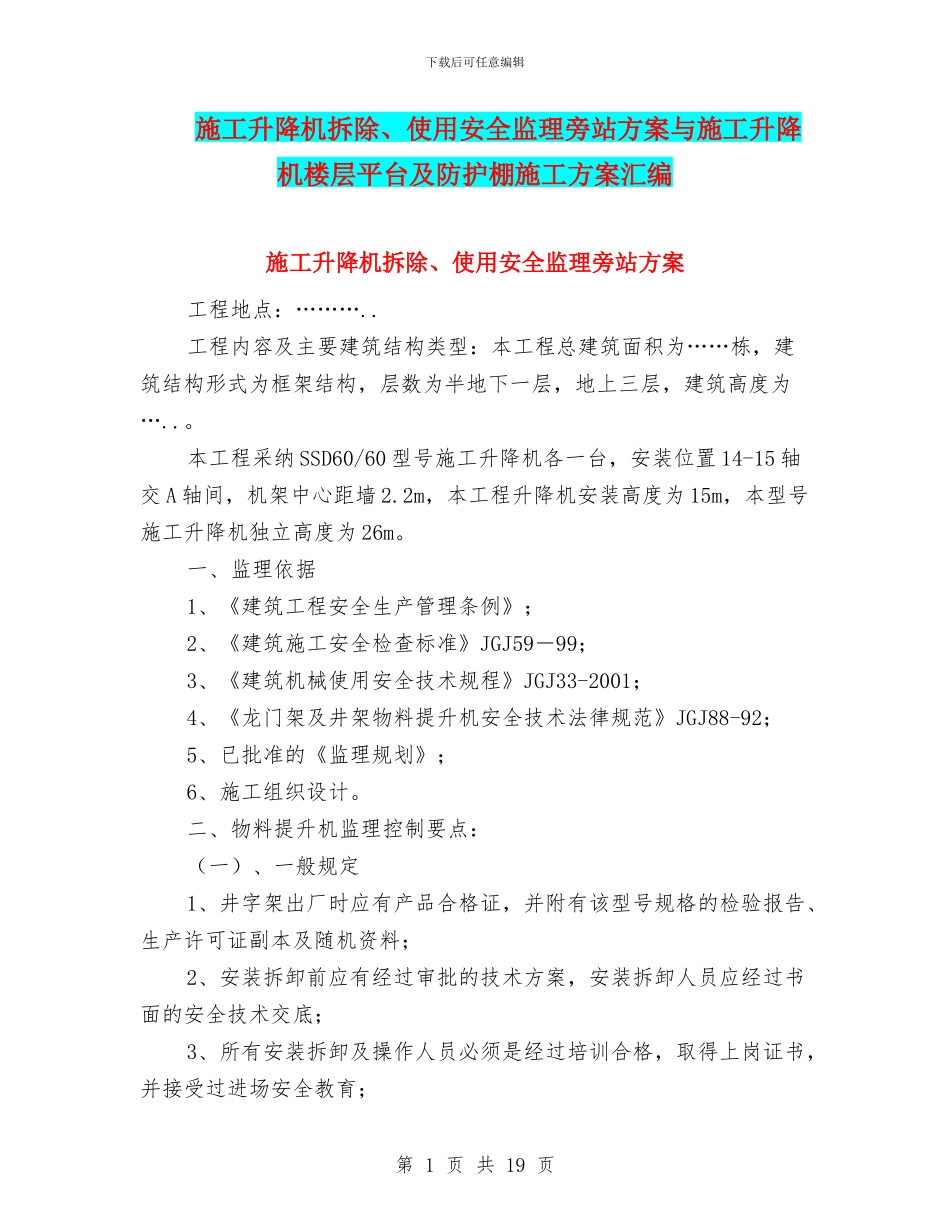 下载后可任意编辑

施工升降机拆除、使用安全监理旁站方案与施工升降机楼层平台及防护棚施工方案汇编

施工升降机拆除、使用安全监理旁站方案

工程地点：………..

工程内容及主要建筑结构类型：本工程总建筑面积为……栋，建筑结构形式为框架结构，层数为半地下一层，地上三层，建筑高度为…..。

本工程采纳SSD60/60型号施工升降机各一台，安装位置14-15轴交A轴间，机架中心距墙2.2m，本工程升降机安装高度为15m，本型号施工升降机独立高度为26m。

一、监理依据

1、《建筑工程安全生产管理条例》；

2、《建筑施工安全检查标准》JGJ59－99；

3、《建筑机械使用安全技术规程》JGJ33-2001；

4、《龙门架及井架物料提升机安全技术法律规范》JGJ88-92；

5、已批准的《监理规划》；

6、施工组织设计。

二、物料提升机监理控制要点：

（一）、一般规定

1、井字架出厂时应有产品合格证，并附有该型号规格的检验报告、生产许可证副本及随机资料；

2、安装拆卸前应有经过审批的技术方案，安装拆卸人员应经过书面的安全技术交底；

3、所有安装拆卸及操作人员必须是经过培训合格，取得上岗证书，并接受过进场安全教育；

第 1 页 共 19 页